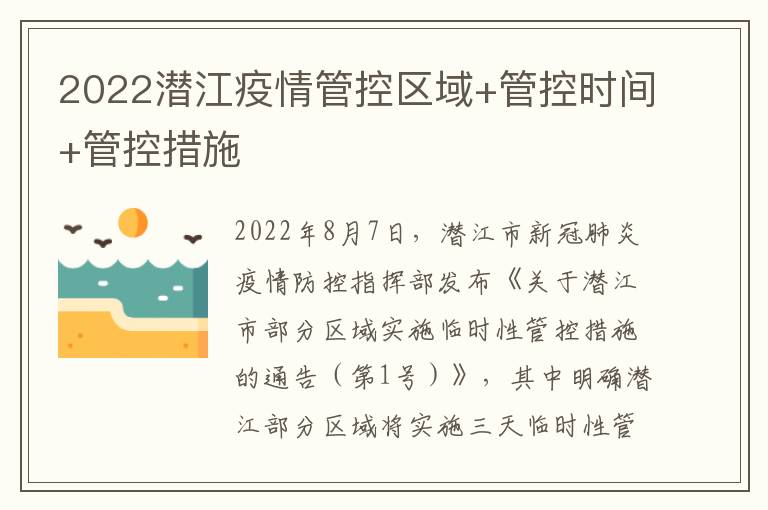 2022潜江疫情管控区域+管控时间+管控措施

2022年8月7日，潜江市新冠肺炎疫情防控指挥部发布《关于潜江市部分区域实施临时性管控措施的通告（第1号）》，其中明确潜江部分区域将实施三天临时性管